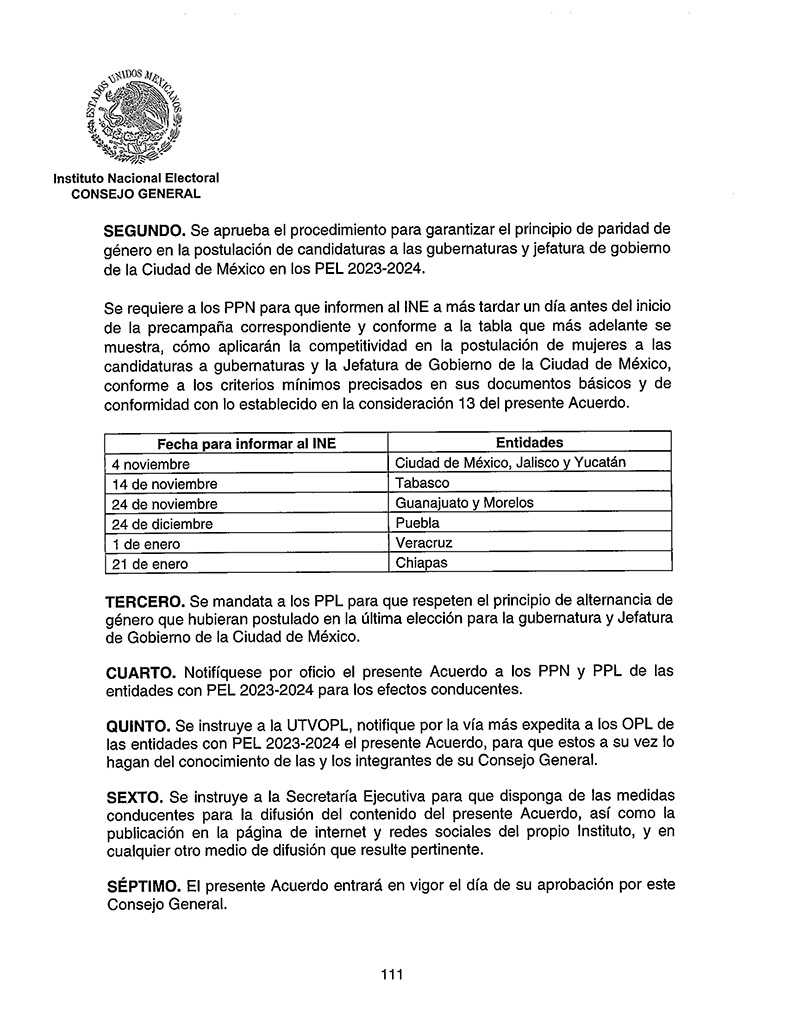 ESTADOS UNIDOS MEXICANOS

Instituto Nacional Electoral
CONSEJO GENERAL

SEGUNDO. Se aprueba el procedimiento para garantizar el principio de paridad de género en la postulación de candidaturas a las gubernaturas y jefatura de gobierno de la Ciudad de México en los PEL 2023-2024.

Se requiere a los PPN para que informen al INE a más tardar un día antes del inicio de la precampaña correspondiente y conforme a la tabla que más adelante se muestra, cómo aplicarán la competitividad en la postulación de mujeres a las candidaturas a gubernaturas y la Jefatura de Gobierno de la Ciudad de México, conforme a los criterios mínimos precisados en sus documentos básicos y de conformidad con lo establecido en la consideración 13 del presente Acuerdo.

| Fecha para informar al INE | Entidades |
|---|---|
| 4 noviembre | Ciudad de México, Jalisco y Yucatán |
| 14 de noviembre | Tabasco |
| 24 de noviembre | Guanajuato y Morelos |
| 24 de diciembre | Puebla |
| 1 de enero | Veracruz |
| 21 de enero | Chiapas |

TERCERO. Se mandata a los PPL para que respeten el principio de alternancia de género que hubieran postulado en la última elección para la gubernatura y Jefatura de Gobierno de la Ciudad de México.

CUARTO. Notifíquese por oficio el presente Acuerdo a los PPN y PPL de las entidades con PEL 2023-2024 para los efectos conducentes.

QUINTO. Se instruye a la UTVOPL, notifique por la vía más expedita a los OPL de las entidades con PEL 2023-2024 el presente Acuerdo, para que estos a su vez lo hagan del conocimiento de las y los integrantes de su Consejo General.

SEXTO. Se instruye a la Secretaría Ejecutiva para que disponga de las medidas conducentes para la difusión del contenido del presente Acuerdo, así como la publicación en la página de internet y redes sociales del propio Instituto, y en cualquier otro medio de difusión que resulte pertinente.

SÉPTIMO. El presente Acuerdo entrará en vigor el día de su aprobación por este Consejo General.

111